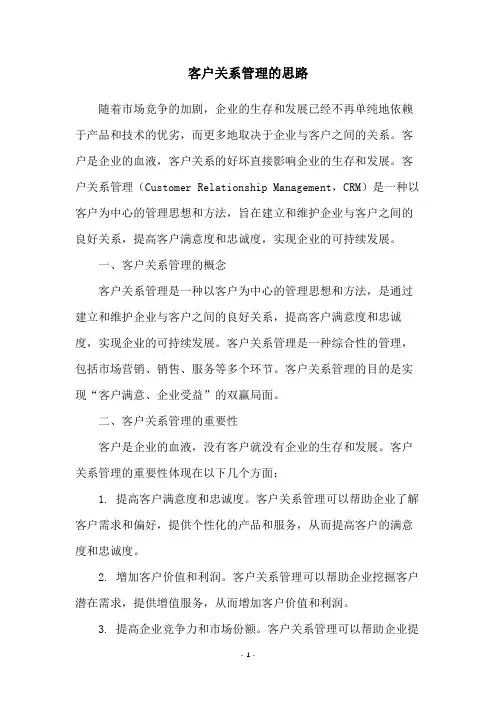 客户关系管理的思路

随着市场竞争的加剧，企业的生存和发展已经不再单纯地依赖于产品和技术的优劣，而更多地取决于企业与客户之间的关系。客户是企业的血液，客户关系的好坏直接影响企业的生存和发展。客户关系管理（Customer Relationship Management，CRM）是一种以客户为中心的管理思想和方法，旨在建立和维护企业与客户之间的良好关系，提高客户满意度和忠诚度，实现企业的可持续发展。

一、客户关系管理的概念

客户关系管理是一种以客户为中心的管理思想和方法，是通过建立和维护企业与客户之间的良好关系，提高客户满意度和忠诚度，实现企业的可持续发展。客户关系管理是一种综合性的管理，包括市场营销、销售、服务等多个环节。客户关系管理的目的是实现“客户满意、企业受益”的双赢局面。

二、客户关系管理的重要性

客户是企业的血液，没有客户就没有企业的生存和发展。客户关系管理的重要性体现在以下几个方面：

1. 提高客户满意度和忠诚度。客户关系管理可以帮助企业了解客户需求和偏好，提供个性化的产品和服务，从而提高客户的满意度和忠诚度。

2. 增加客户价值和利润。客户关系管理可以帮助企业挖掘客户潜在需求，提供增值服务，从而增加客户价值和利润。

3. 提高企业竞争力和市场份额。客户关系管理可以帮助企业提

- 1 -